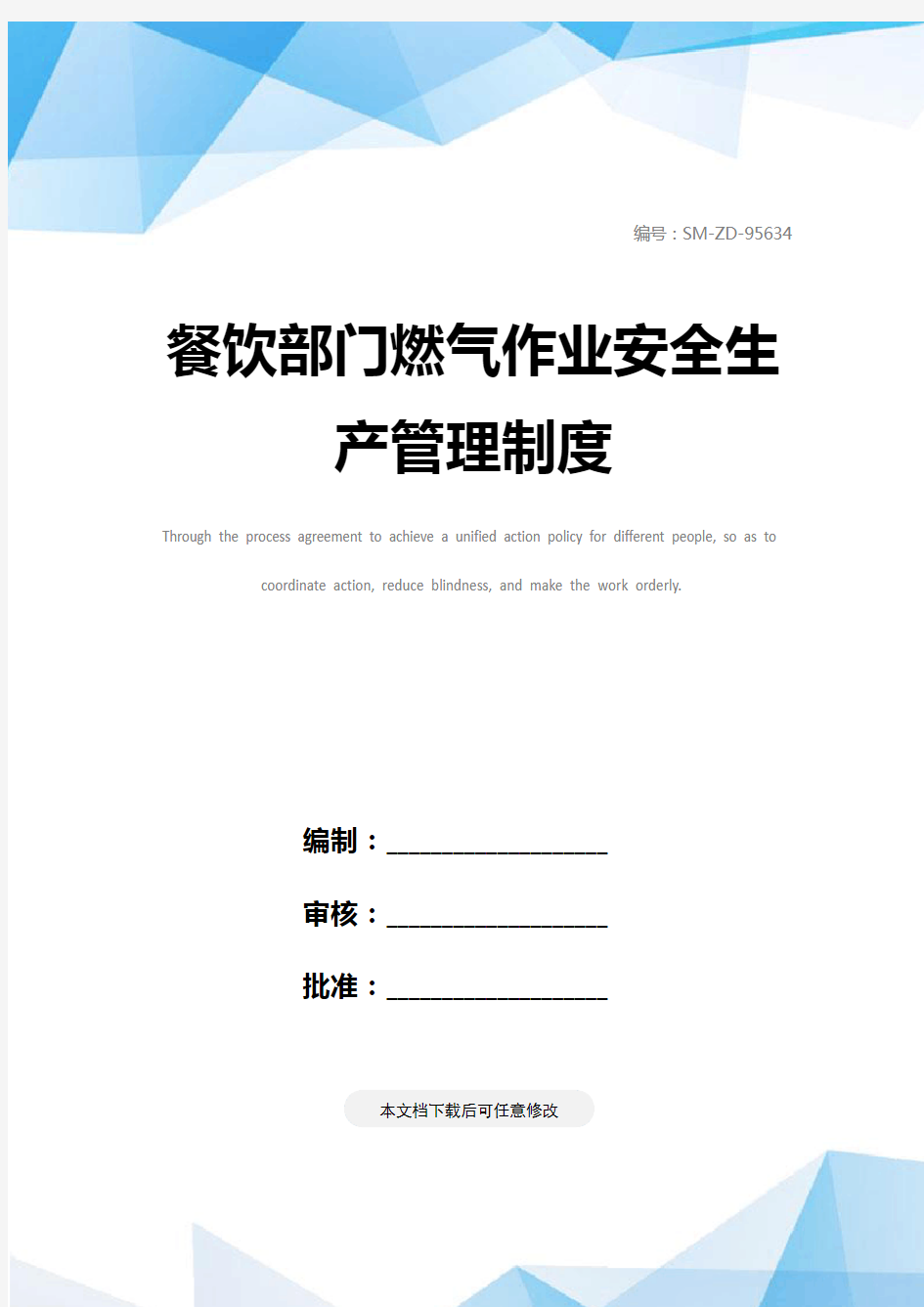 编号：SM-ZD-95634

餐饮部门燃气作业安全生产管理制度

Through the process agreement to achieve a unified action policy for different people, so as to coordinate action, reduce blindness, and make the work orderly.

编制：____________________

审核：____________________

批准：____________________

本文档下载后可任意修改